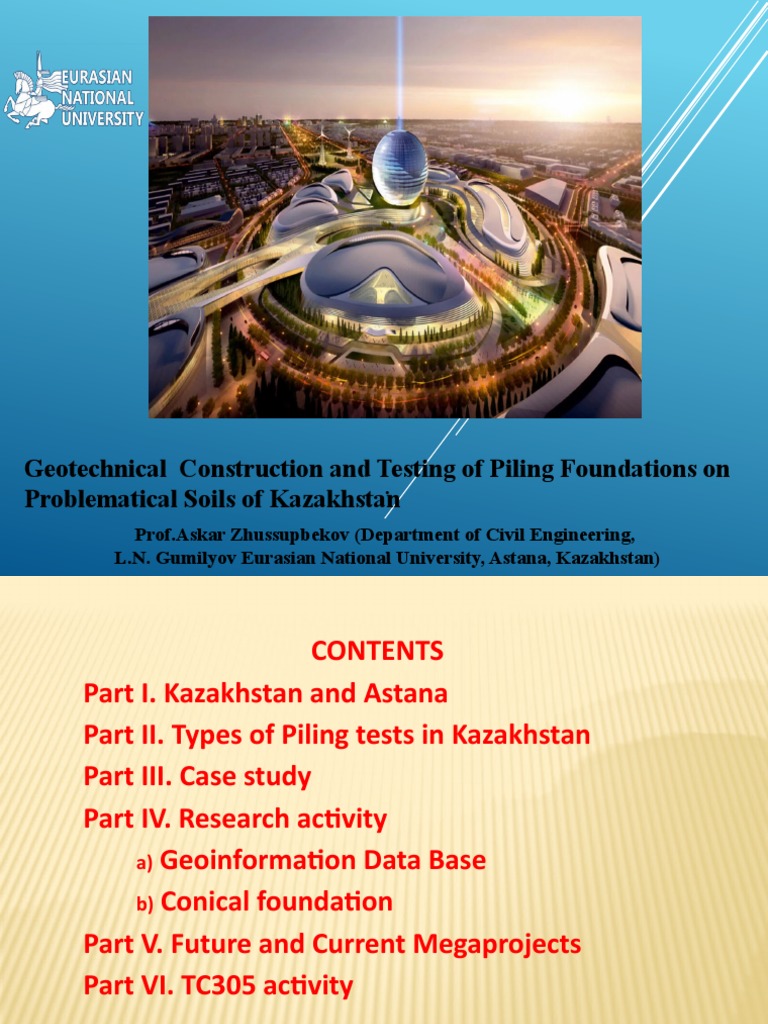 EURASIAN NATIONAL UNIVERSITY

Geotechnical Construction and Testing of Piling Foundations on Problematical Soils of Kazakhstan

Prof.Askar Zhussupbekov (Department of Civil Engineering, L.N. Gumilyov Eurasian National University, Astana, Kazakhstan)

CONTENTS

Part I. Kazakhstan and Astana

Part II. Types of Piling tests in Kazakhstan

Part III. Case study

Part IV. Research activity

a) Geoinformation Data Base

b) Conical foundation

Part V. Future and Current Megaprojects

Part VI. TC305 activity